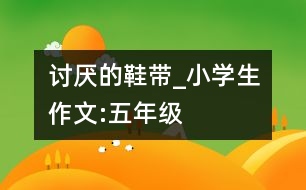 讨厌的鞋带_小学生作文:五年级